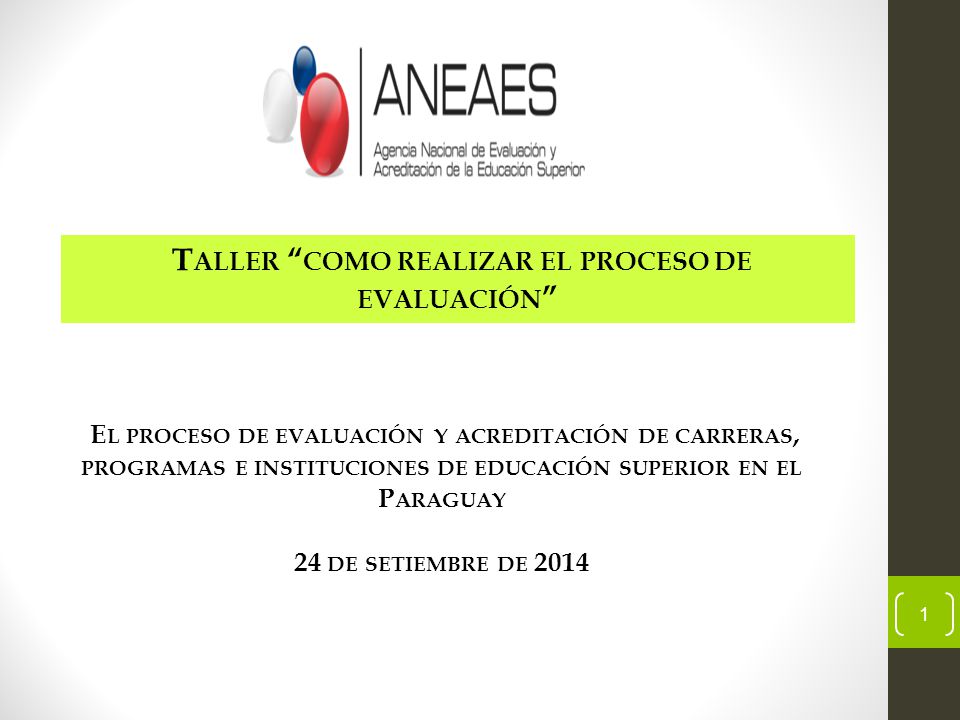 ANEAES
Agencia Nacional de Evaluación y Acreditación de la Educación Superior

TALLER “COMO REALIZAR EL PROCESO DE EVALUACIÓN”

EL PROCESO DE EVALUACIÓN Y ACREDITACIÓN DE CARRERAS, PROGRAMAS E INSTITUCIONES DE EDUCACIÓN SUPERIOR EN EL PARAGUAY

24 DE SETIEMBRE DE 2014

1